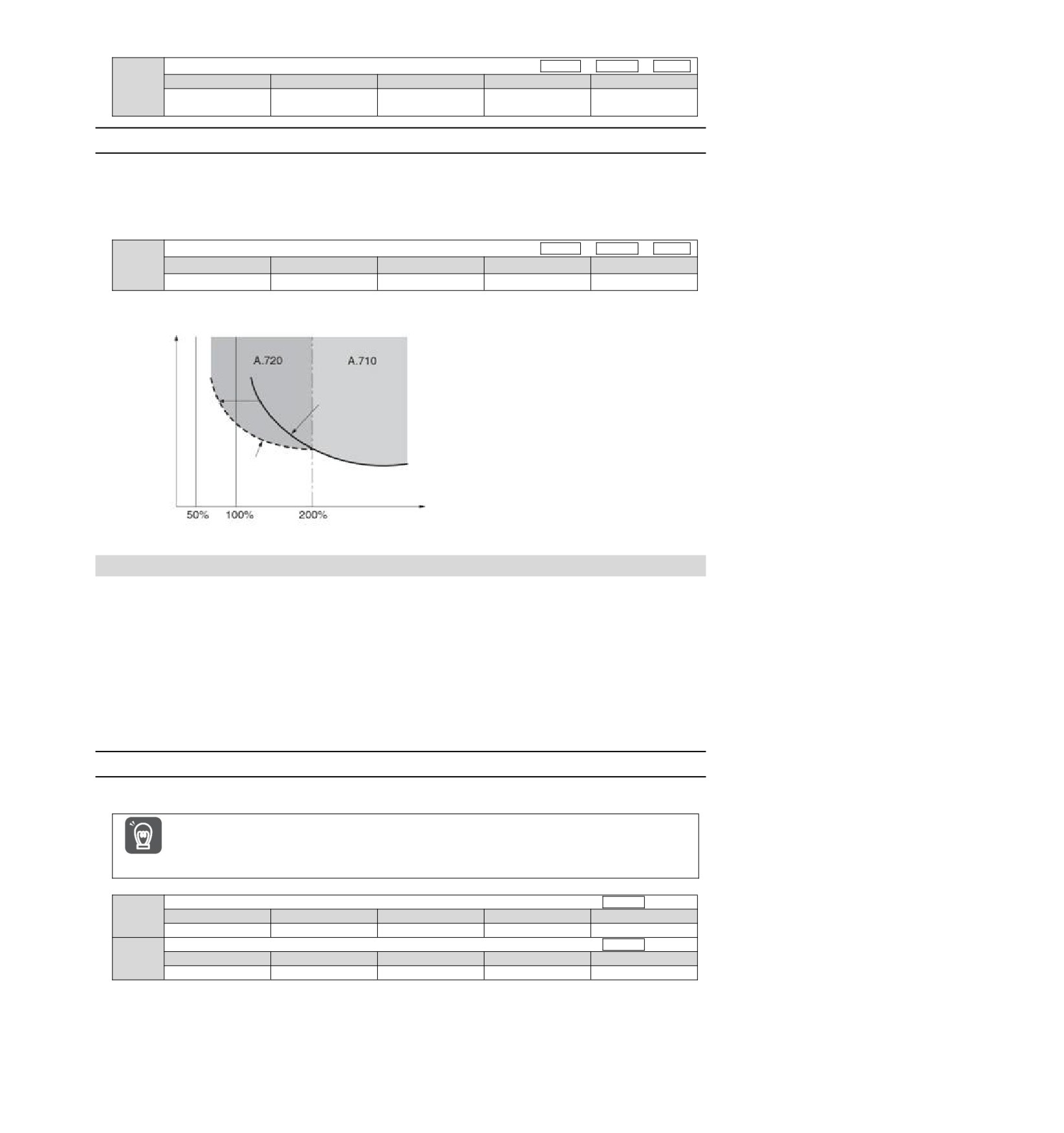 A.720

A.710

50%

100%

200%